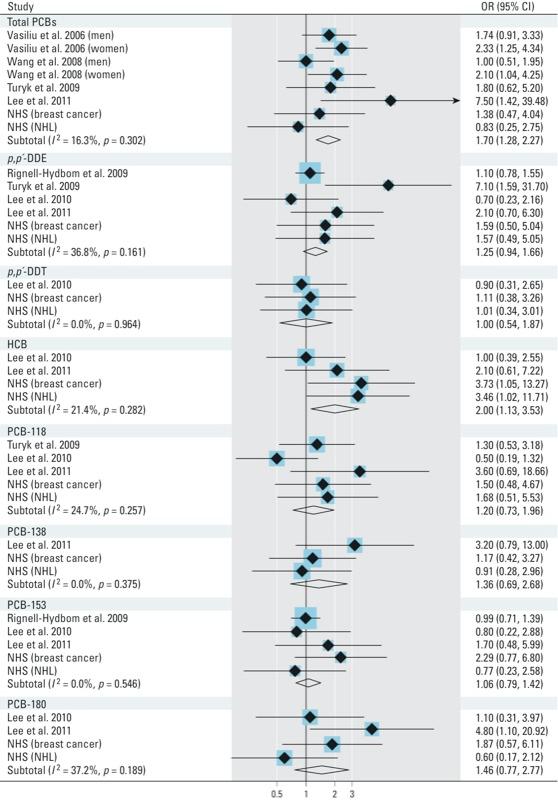 | Study | OR (95% CI) |
|---|---|
| Total PCBs | |
| Vasiliu et al. 2006 (men) | 1.74 (0.91, 3.33) |
| Vasiliu et al. 2006 (women) | 2.33 (1.25, 4.34) |
| Wang et al. 2008 (men) | 1.00 (0.51, 1.95) |
| Wang et al. 2008 (women) | 2.10 (1.04, 4.25) |
| Turyk et al. 2009 | 1.80 (0.62, 5.20) |
| Lee et al. 2011 | 7.50 (1.42, 39.48) |
| NHS (breast cancer) | 1.38 (0.47, 4.04) |
| NHS (NHL) | 0.83 (0.25, 2.75) |
| Subtotal ($I^2$ = 16.3%, $p$ = 0.302) | 1.70 (1.28, 2.27) |
| $p,p'$-DDE | |
| Rignell-Hydbom et al. 2009 | 1.10 (0.78, 1.55) |
| Turyk et al. 2009 | 7.10 (1.59, 31.70) |
| Lee et al. 2010 | 0.70 (0.23, 2.16) |
| Lee et al. 2011 | 2.10 (0.70, 6.30) |
| NHS (breast cancer) | 1.59 (0.50, 5.04) |
| NHS (NHL) | 1.57 (0.49, 5.05) |
| Subtotal ($I^2$ = 36.8%, $p$ = 0.161) | 1.25 (0.94, 1.66) |
| $p,p'$-DDT | |
| Lee et al. 2010 | 0.90 (0.31, 2.65) |
| NHS (breast cancer) | 1.11 (0.38, 3.26) |
| NHS (NHL) | 1.01 (0.34, 3.01) |
| Subtotal ($I^2$ = 0.0%, $p$ = 0.964) | 1.00 (0.54, 1.87) |
| HCB | |
| Lee et al. 2010 | 1.00 (0.39, 2.55) |
| Lee et al. 2011 | 2.10 (0.61, 7.22) |
| NHS (breast cancer) | 3.73 (1.05, 13.27) |
| NHS (NHL) | 3.46 (1.02, 11.71) |
| Subtotal ($I^2$ = 21.4%, $p$ = 0.282) | 2.00 (1.13, 3.53) |
| PCB-118 | |
| Turyk et al. 2009 | 1.30 (0.53, 3.18) |
| Lee et al. 2010 | 0.50 (0.19, 1.32) |
| Lee et al. 2011 | 3.60 (0.69, 18.66) |
| NHS (breast cancer) | 1.50 (0.48, 4.67) |
| NHS (NHL) | 1.68 (0.51, 5.53) |
| Subtotal ($I^2$ = 24.7%, $p$ = 0.257) | 1.20 (0.73, 1.96) |
| PCB-138 | |
| Lee et al. 2011 | 3.20 (0.79, 13.00) |
| NHS (breast cancer) | 1.17 (0.42, 3.27) |
| NHS (NHL) | 0.91 (0.28, 2.96) |
| Subtotal ($I^2$ = 0.0%, $p$ = 0.375) | 1.36 (0.69, 2.68) |
| PCB-153 | |
| Rignell-Hydbom et al. 2009 | 0.99 (0.71, 1.39) |
| Lee et al. 2010 | 0.80 (0.22, 2.88) |
| Lee et al. 2011 | 1.70 (0.48, 5.99) |
| NHS (breast cancer) | 2.29 (0.77, 6.80) |
| NHS (NHL) | 0.77 (0.23, 2.58) |
| Subtotal ($I^2$ = 0.0%, $p$ = 0.546) | 1.06 (0.79, 1.42) |
| PCB-180 | |
| Lee et al. 2010 | 1.10 (0.31, 3.97) |
| Lee et al. 2011 | 4.80 (1.10, 20.92) |
| NHS (breast cancer) | 1.87 (0.57, 6.11) |
| NHS (NHL) | 0.60 (0.17, 2.12) |
| Subtotal ($I^2$ = 37.2%, $p$ = 0.189) | 1.46 (0.77, 2.77) |

0.5 1 2 3